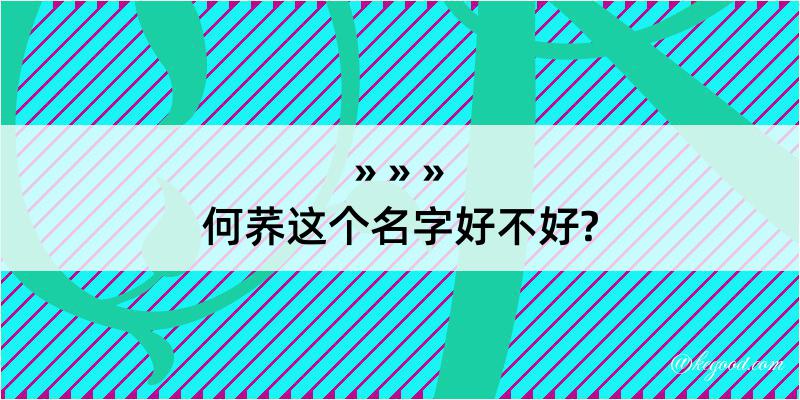 » » »
何荞这个名字好不好?

@kegood.com